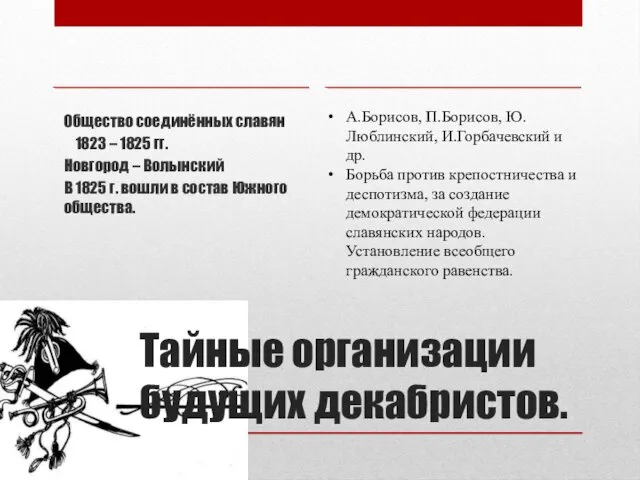 Общество соединённых славян
1823 – 1825 гг.
Новгород – Волынский
В 1825 г. вошли в состав Южного общества.

• А.Борисов, П.Борисов, Ю. Люблинский, И.Горбачевский и др.
• Борьба против крепостничества и деспотизма, за создание демократической федерации славянских народов. Установление всеобщего гражданского равенства.

Тайные организации будущих декабристов.